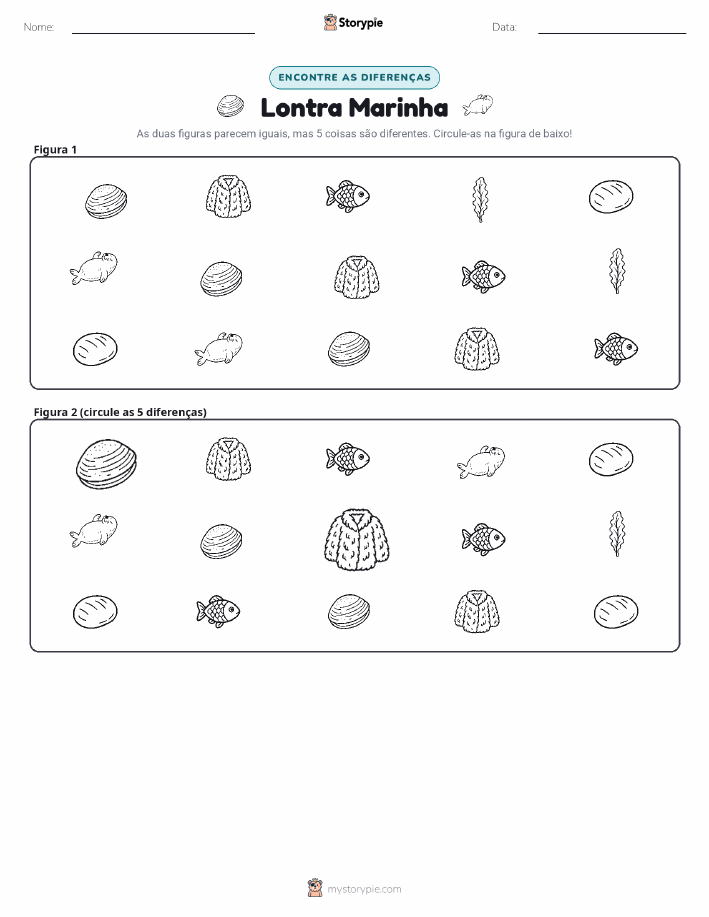 Nome: ____ Storypie Data: ____

ENCONTRE AS DIFERENÇAS

Lontra Marinha

As duas figuras parecem iguais, mas 5 coisas são diferentes. Circule-as na figura de baixo!

Figura 1

Figura 2 (circule as 5 diferenças)

mystorypie.com